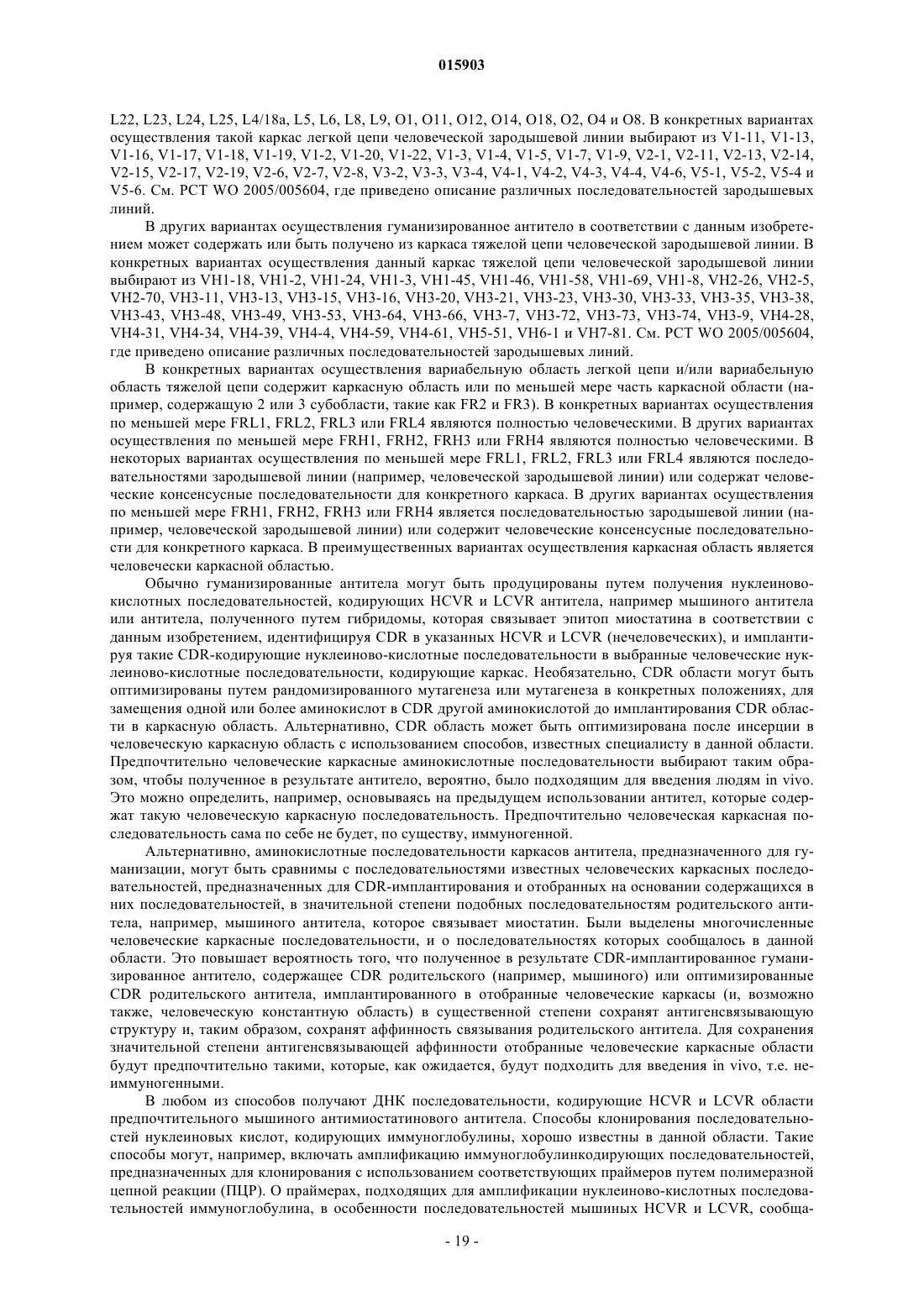 015903

L22, L23, L24, L25, L4/18a, L5, L6, L8, L9, O1, O11, O12, O14, O18, O2, O4 и O8. В конкретных вариантах осуществления такой каркас легкой цепи человеческой зародышевой линии выбирают из V1-11, V1-13, V1-16, V1-17, V1-18, V1-19, V1-2, V1-20, V1-22, V1-3, V1-4, V1-5, V1-7, V1-9, V2-1, V2-11, V2-13, V2-14, V2-15, V2-17, V2-19, V2-6, V2-7, V2-8, V3-2, V3-3, V3-4, V4-1, V4-2, V4-3, V4-4, V4-6, V5-1, V5-2, V5-4 и V5-6. См. PCT WO 2005/005604, где приведено описание различных последовательностей зародышевых линий.

В других вариантах осуществления гуманизированное антитело в соответствии с данным изобретением может содержать или быть получено из каркаса тяжелой цепи человеческой зародышевой линии. В конкретных вариантах осуществления данный каркас тяжелой цепи человеческой зародышевой линии выбирают из VH1-18, VH1-2, VH1-24, VH1-3, VH1-45, VH1-46, VH1-58, VH1-69, VH1-8, VH2-26, VH2-5, VH2-70, VH3-11, VH3-13, VH3-15, VH3-16, VH3-20, VH3-21, VH3-23, VH3-30, VH3-33, VH3-35, VH3-38, VH3-43, VH3-48, VH3-49, VH3-53, VH3-64, VH3-66, VH3-7, VH3-72, VH3-73, VH3-74, VH3-9, VH4-28, VH4-31, VH4-34, VH4-39, VH4-4, VH4-59, VH4-61, VH5-51, VH6-1 и VH7-81. См. PCT WO 2005/005604, где приведено описание различных последовательностей зародышевых линий.

В конкретных вариантах осуществления вариабельную область легкой цепи и/или вариабельную область тяжелой цепи содержит каркасную область или по меньшей мере часть каркасной области (например, содержащую 2 или 3 субобласти, такие как FR2 и FR3). В конкретных вариантах осуществления по меньшей мере FRL1, FRL2, FRL3 или FRL4 являются полностью человеческими. В других вариантах осуществления по меньшей мере FRH1, FRH2, FRH3 или FRH4 являются полностью человеческими. В некоторых вариантах осуществления по меньшей мере FRL1, FRL2, FRL3 или FRL4 являются последовательностями зародышевой линии (например, человеческой зародышевой линии) или содержат человеческие консенсусные последовательности для конкретного каркаса. В других вариантах осуществления по меньшей мере FRH1, FRH2, FRH3 или FRH4 является последовательностью зародышевой линии (например, человеческой зародышевой линии) или содержит человеческие консенсусные последовательности для конкретного каркаса. В преимущественных вариантах осуществления каркасная область является человечески каркасной областью.

Обычно гуманизированные антитела могут быть продуцированы путем получения нуклеиново-кислотных последовательностей, кодирующих HCVR и LCVR антитела, например мышиного антитела или антитела, полученного путем гибридомы, которая связывает эпитоп миостатина в соответствии с данным изобретением, идентифицируя CDR в указанных HCVR и LCVR (нечеловеческих), и имплантируя такие CDR-кодирующие нуклеиново-кислотные последовательности в выбранные человеческие нуклеиново-кислотные последовательности, кодирующие каркас. Необязательно, CDR области могут быть оптимизированы путем рандомизированного мутагенеза или мутагенеза в конкретных положениях, для замещения одной или более аминокислот в CDR другой аминокислотой до имплантирования CDR области в каркасную область. Альтернативно, CDR область может быть оптимизирована после инсерции в человеческую каркасную область с использованием способов, известных специалисту в данной области. Предпочтительно человеческие каркасные аминокислотные последовательности выбирают таким образом, чтобы полученное в результате антитело, вероятно, было подходящим для введения людям in vivo. Это можно определить, например, основываясь на предыдущем использовании антител, которые содержат такую человеческую каркасную последовательность. Предпочтительно человеческая каркасная последовательность сама по себе не будет, по существу, иммуногенной.

Альтернативно, аминокислотные последовательности каркасов антитела, предназначенного для гуманизации, могут быть сравнимы с последовательностями известных человеческих каркасных последовательностей, предназначенных для CDR-имплантирования и отобранных на основании содержащихся в них последовательностей, в значительной степени подобных последовательностям родительского антитела, например, мышиного антитела, которое связывает миостатин. Были выделены многочисленные человеческие каркасные последовательности, и о последовательностях которых сообщалось в данной области. Это повышает вероятность того, что полученное в результате CDR-имплантированное гуманизированное антитело, содержащее CDR родительского (например, мышиного) или оптимизированные CDR родительского антитела, имплантированного в отобранные человеческие каркасы (и, возможно также, человеческую константную область) в существенной степени сохранят антигенсвязывающую структуру и, таким образом, сохранят аффинность связывания родительского антитела. Для сохранения значительной степени антигенсвязывающей аффинности отобранные человеческие каркасные области будут предпочтительно такими, которые, как ожидается, будут подходить для введения in vivo, т.е. неиммуногенными.

В любом из способов получают ДНК последовательности, кодирующие HCVR и LCVR области предпочтительного мышиного антимиостатинового антитела. Способы клонирования последовательностей нуклеиновых кислот, кодирующих иммуноглобулины, хорошо известны в данной области. Такие способы могут, например, включать амплификацию иммуноглобулинкодирующих последовательностей, предназначенных для клонирования с использованием соответствующих праймеров путем полимеразной цепной реакции (ПЦР). О праймерах, подходящих для амплификации нуклеиново-кислотных последовательностей иммуноглобулина, в особенности последовательностей мышиных HCVR и LCVR, сообща-

- 19 -